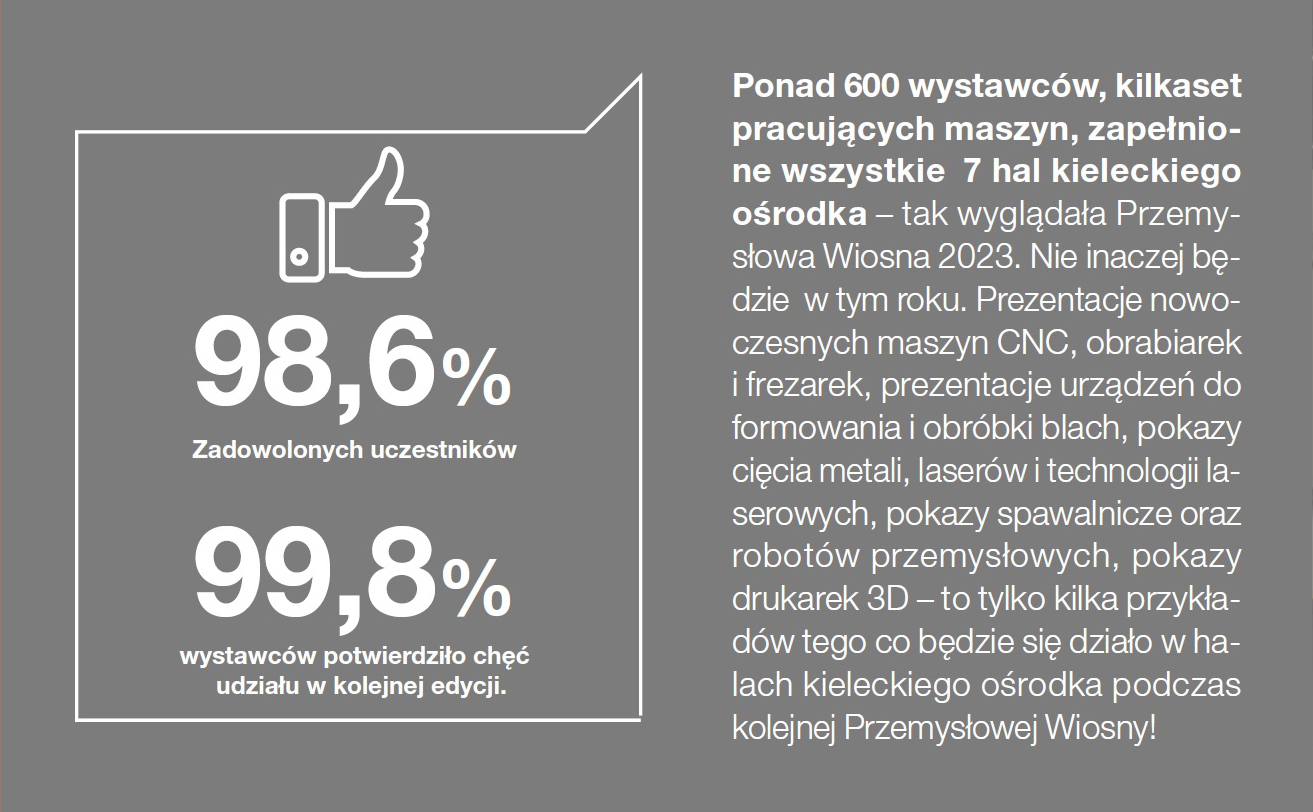 98,6%

Zadowolonych uczestników

99,8%

wystawców potwierdziło chęć udziału w kolejnej edycji.

Ponad 600 wystawców, kilkaset pracujących maszyn, zapełnione wszystkie 7 hal kieleckiego ośrodka – tak wyglądała Przemysłowa Wiosna 2023. Nie inaczej będzie w tym roku. Prezentacje nowoczesnych maszyn CNC, obrabiarek i frezarek, prezentacje urządzeń do formowania i obróbki blach, pokazy cięcia metali, laserów i technologii laserowych, pokazy spawalnicze oraz robotów przemysłowych, pokazy drukarek 3D – to tylko kilka przykładów tego co będzie się działo w halach kieleckiego ośrodka podczas kolejnej Przemysłowej Wiosny!